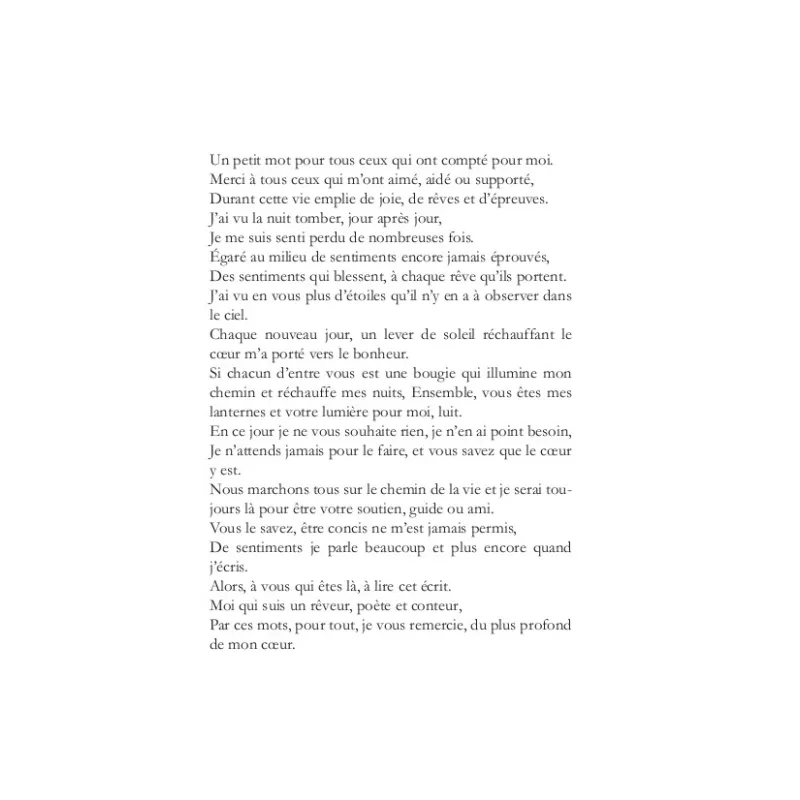 Un petit mot pour tous ceux qui ont compté pour moi.
Merci à tous ceux qui m'ont aimé, aidé ou supporté,
Durant cette vie emplie de joie, de rêves et d'épreuves.
J'ai vu la nuit tomber, jour après jour,
Je me suis senti perdu de nombreuses fois.
Égaré au milieu de sentiments encore jamais éprouvés,
Des sentiments qui blessent, à chaque rêve qu'ils portent.
J'ai vu en vous plus d'étoiles qu'il n'y en a à observer dans le ciel.
Chaque nouveau jour, un lever de soleil réchauffant le cœur m'a porté vers le bonheur.
Si chacun d'entre vous est une bougie qui illumine mon chemin et réchauffe mes nuits, Ensemble, vous êtes mes lanternes et votre lumière pour moi, luit.
En ce jour je ne vous souhaite rien, je n'en ai point besoin,
Je n'attends jamais pour le faire, et vous savez que le cœur y est.
Nous marchons tous sur le chemin de la vie et je serai toujours là pour être votre soutien, guide ou ami.
Vous le savez, être concis ne m'est jamais permis,
De sentiments je parle beaucoup et plus encore quand j'écris.
Alors, à vous qui êtes là, à lire cet écrit.
Moi qui suis un rêveur, poète et conteur,
Par ces mots, pour tout, je vous remercie, du plus profond de mon cœur.